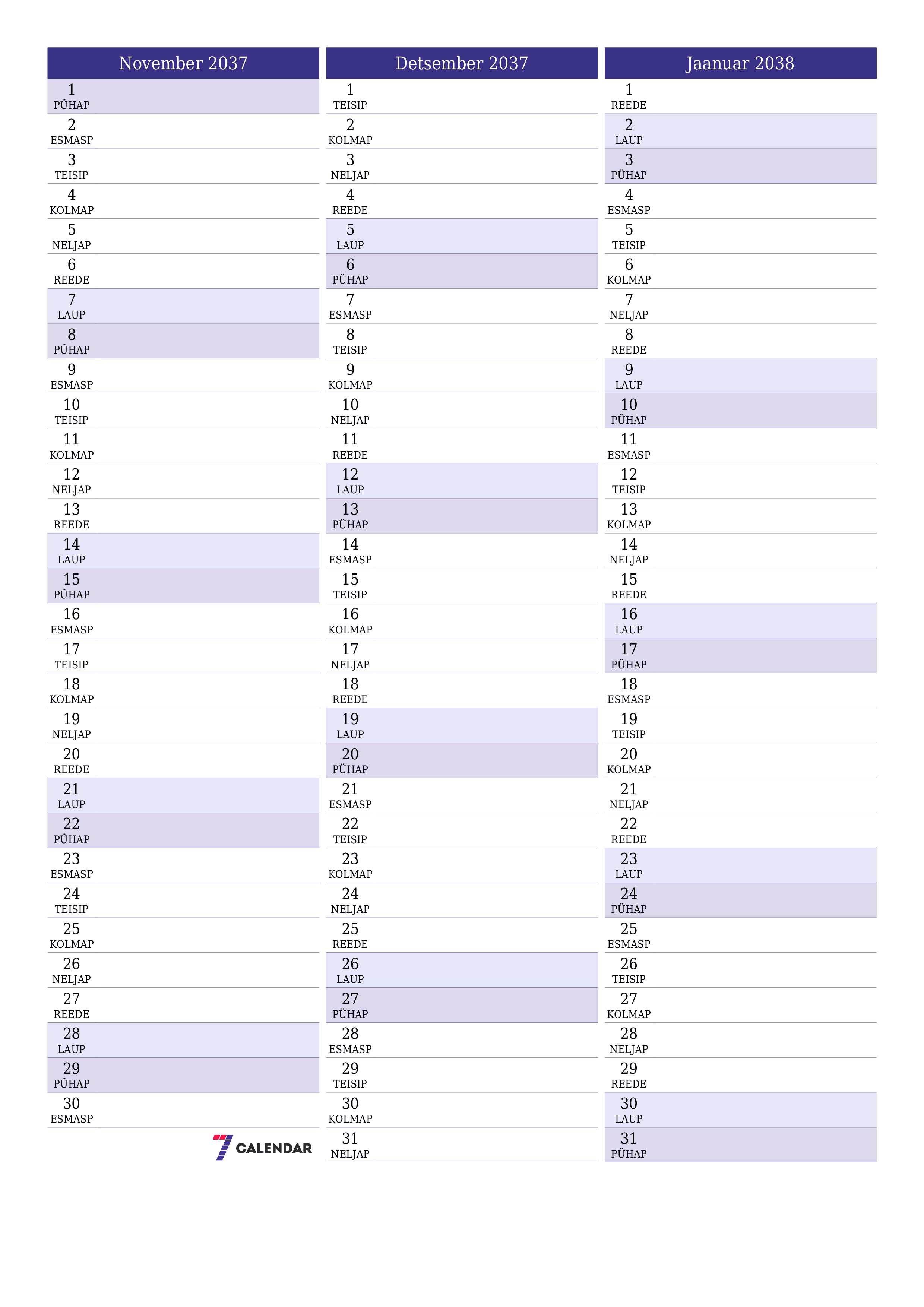 November 2037

1 PÜHAP
2 ESMASP
3 TEISIP
4 KOLMAP
5 NELJAP
6 REEDE
7 LAUP
8 PÜHAP
9 ESMASP
10 TEISIP
11 KOLMAP
12 NELJAP
13 REEDE
14 LAUP
15 PÜHAP
16 ESMASP
17 TEISIP
18 KOLMAP
19 NELJAP
20 REEDE
21 LAUP
22 PÜHAP
23 ESMASP
24 TEISIP
25 KOLMAP
26 NELJAP
27 REEDE
28 LAUP
29 PÜHAP
30 ESMASP

7 CALENDAR

Detsember 2037

1 TEISIP
2 KOLMAP
3 NELJAP
4 REEDE
5 LAUP
6 PÜHAP
7 ESMASP
8 TEISIP
9 KOLMAP
10 NELJAP
11 REEDE
12 LAUP
13 PÜHAP
14 ESMASP
15 TEISIP
16 KOLMAP
17 NELJAP
18 REEDE
19 LAUP
20 PÜHAP
21 ESMASP
22 TEISIP
23 KOLMAP
24 NELJAP
25 REEDE
26 LAUP
27 PÜHAP
28 ESMASP
29 TEISIP
30 KOLMAP
31 NELJAP

Jaanuar 2038

1 REEDE
2 LAUP
3 PÜHAP
4 ESMASP
5 TEISIP
6 KOLMAP
7 NELJAP
8 REEDE
9 LAUP
10 PÜHAP
11 ESMASP
12 TEISIP
13 KOLMAP
14 NELJAP
15 REEDE
16 LAUP
17 PÜHAP
18 ESMASP
19 TEISIP
20 KOLMAP
21 NELJAP
22 REEDE
23 LAUP
24 PÜHAP
25 ESMASP
26 TEISIP
27 KOLMAP
28 NELJAP
29 REEDE
30 LAUP
31 PÜHAP